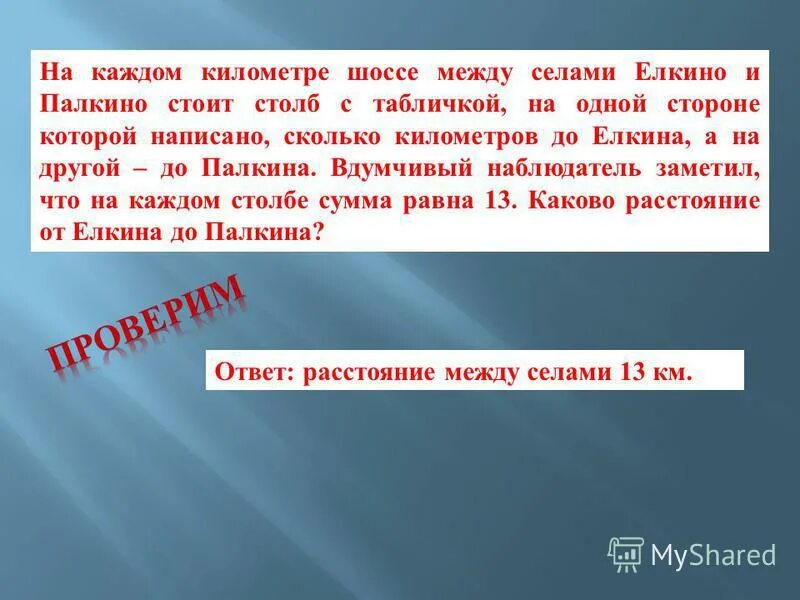 На каждом километре шоссе между селами Елкино и Палкино стоит столб с табличкой, на одной стороне которой написано, сколько километров до Елкина, а на другой – до Палкина. Вдумчивый наблюдатель заметил, что на каждом столбе сумма равна 13. Каково расстояние от Елкина до Палкина?

ПРОВЕРИМ

Ответ: расстояние между селами 13 км.

MyShared